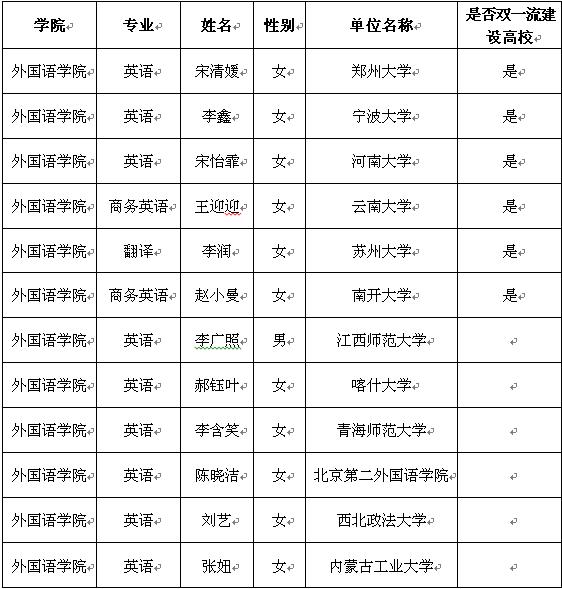 | 学院 | 专业 | 姓名 | 性别 | 单位名称 | 是否双一流建设高校 |
|---|---|---|---|---|---|
| 外国语学院 | 英语 | 宋清媛 | 女 | 郑州大学 | 是 |
| 外国语学院 | 英语 | 李鑫 | 女 | 宁波大学 | 是 |
| 外国语学院 | 英语 | 宋怡霏 | 女 | 河南大学 | 是 |
| 外国语学院 | 商务英语 | 王迎迎 | 女 | 云南大学 | 是 |
| 外国语学院 | 翻译 | 李润 | 女 | 苏州大学 | 是 |
| 外国语学院 | 商务英语 | 赵小曼 | 女 | 南开大学 | 是 |
| 外国语学院 | 英语 | 李广照 | 男 | 江西师范大学 | |
| 外国语学院 | 英语 | 郝钰叶 | 女 | 喀什大学 | |
| 外国语学院 | 英语 | 李含笑 | 女 | 青海师范大学 | |
| 外国语学院 | 英语 | 陈晓洁 | 女 | 北京第二外国语学院 | |
| 外国语学院 | 英语 | 刘艺 | 女 | 西北政法大学 | |
| 外国语学院 | 英语 | 张妞 | 女 | 内蒙古工业大学 | |